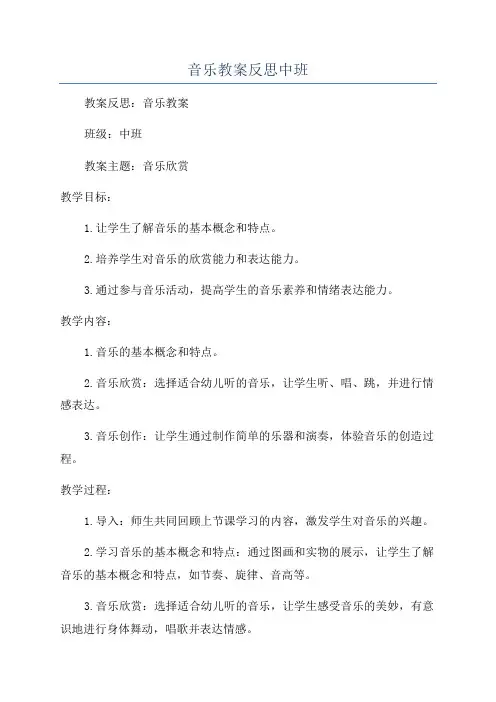 音乐教案反思中班

教案反思：音乐教案

班级：中班

教案主题：音乐欣赏

教学目标：

1.让学生了解音乐的基本概念和特点。

2.培养学生对音乐的欣赏能力和表达能力。

3.通过参与音乐活动，提高学生的音乐素养和情绪表达能力。

教学内容：

1.音乐的基本概念和特点。

2.音乐欣赏：选择适合幼儿听的音乐，让学生听、唱、跳，并进行情感表达。

3.音乐创作：让学生通过制作简单的乐器和演奏，体验音乐的创造过程。

教学过程：

1.导入：师生共同回顾上节课学习的内容，激发学生对音乐的兴趣。

2.学习音乐的基本概念和特点：通过图画和实物的展示，让学生了解音乐的基本概念和特点，如节奏、旋律、音高等。

3.音乐欣赏：选择适合幼儿听的音乐，让学生感受音乐的美妙，有意识地进行身体舞动，唱歌并表达情感。